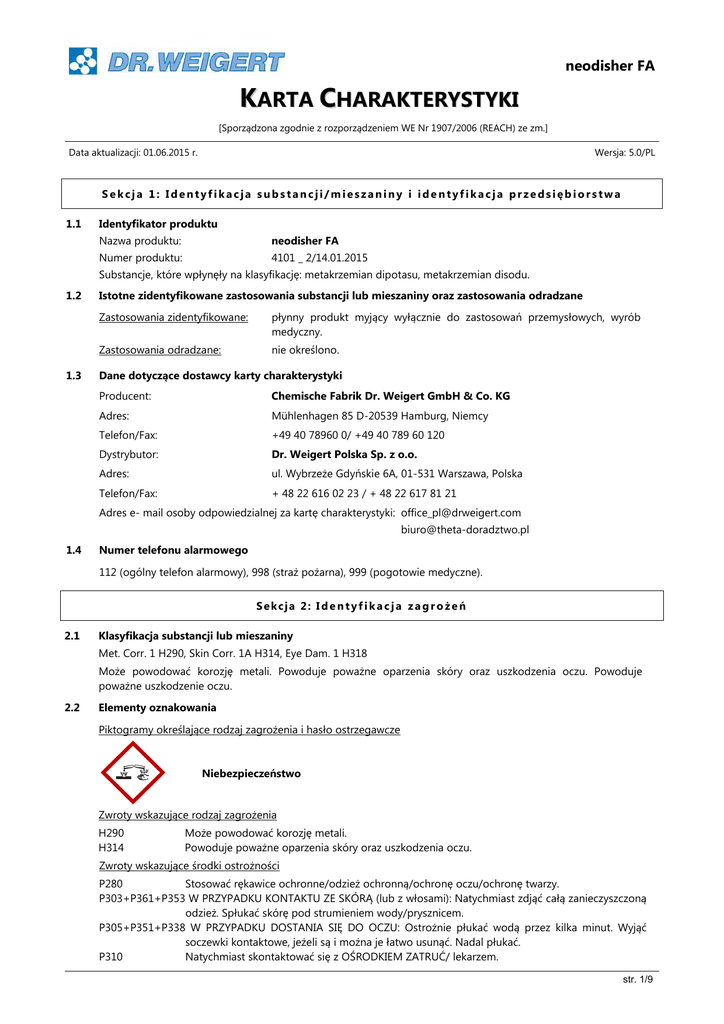 DR. WEIGERT

neodisher FA

KARTA CHARAKTERYSTYKI

[Sporządzona zgodnie z rozporządzeniem WE Nr 1907/2006 (REACH) ze zm.]

Data aktualizacji: 01.06.2015 r.

Wersja: 5.0/PL

Sekcja 1: Identyfikacja substancji/mieszaniny i identyfikacja przedsiębiorstwa

1.1 Identyfikator produktu

Nazwa produktu: neodisher FA

Numer produktu: 4101 _ 2/14.01.2015

Substancje, które wpłynęły na klasyfikację: metakrzemian dipotasu, metakrzemian disodu.

1.2 Istotne zidentyfikowane zastosowania substancji lub mieszaniny oraz zastosowania odradzane

Zastosowania zidentyfikowane: płynny produkt myjący wyłącznie do zastosowań przemysłowych, wyrób medyczny.

Zastosowania odradzane: nie określono.

1.3 Dane dotyczące dostawcy karty charakterystyki

Producent: Chemische Fabrik Dr. Weigert GmbH & Co. KG

Adres: Mühlenhagen 85 D-20539 Hamburg, Niemcy

Telefon/Fax: +49 40 78960 0/ +49 40 789 60 120

Dystrybutor: Dr. Weigert Polska Sp. z o.o.

Adres: ul. Wybrzeże Gdyńskie 6A, 01-531 Warszawa, Polska

Telefon/Fax: + 48 22 616 02 23 / + 48 22 617 81 21

Adres e- mail osoby odpowiedzialnej za kartę charakterystyki: office_pl@drweigert.com
biuro@theta-doradztwo.pl

1.4 Numer telefonu alarmowego

112 (ogólny telefon alarmowy), 998 (straż pożarna), 999 (pogotowie medyczne).

Sekcja 2: Identyfikacja zagrożeń

2.1 Klasyfikacja substancji lub mieszaniny

Met. Corr. 1 H290, Skin Corr. 1A H314, Eye Dam. 1 H318

Może powodować korozję metali. Powoduje poważne oparzenia skóry oraz uszkodzenia oczu. Powoduje poważne uszkodzenie oczu.

2.2 Elementy oznakowania

Piktogramy określające rodzaj zagrożenia i hasło ostrzegawcze

Niebezpieczeństwo

Zwroty wskazujące rodzaj zagrożenia

H290 Może powodować korozję metali.
H314 Powoduje poważne oparzenia skóry oraz uszkodzenia oczu.

Zwroty wskazujące środki ostrożności

P280 Stosować rękawice ochronne/odzież ochronną/ochronę oczu/ochronę twarzy.
P303+P361+P353 W PRZYPADKU KONTAKTU ZE SKÓRĄ (lub z włosami): Natychmiast zdjąć całą zanieczyszczoną odzież. Spłukać skórę pod strumieniem wody/prysznicem.
P305+P351+P338 W PRZYPADKU DOSTANIA SIĘ DO OCZU: Ostrożnie płukać wodą przez kilka minut. Wyjąć soczewki kontaktowe, jeżeli są i można je łatwo usunąć. Nadal płukać.
P310 Natychmiast skontaktować się z OŚRODKIEM ZATRUĆ/ lekarzem.

str. 1/9